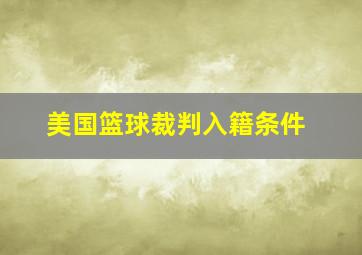 美国篮球裁判入籍条件